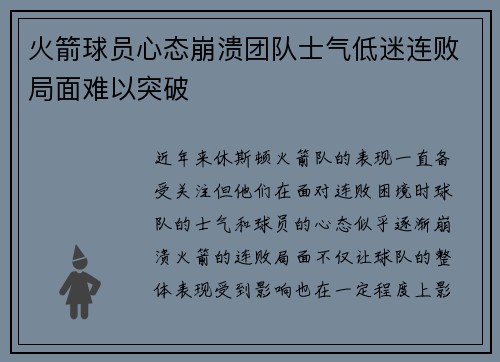 火箭球员心态崩溃团队士气低迷连败局面难以突破

近年来休斯顿火箭队的表现一直备受关注但他们在面对连败困境时球队的士气和球员的心态似乎逐渐崩溃火箭的连败局面不仅让球队的整体表现受到影响也在一定程度上影